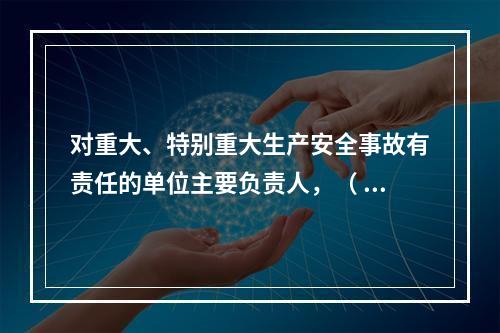 对重大、特别重大生产安全事故有责任的单位主要负责人，（...